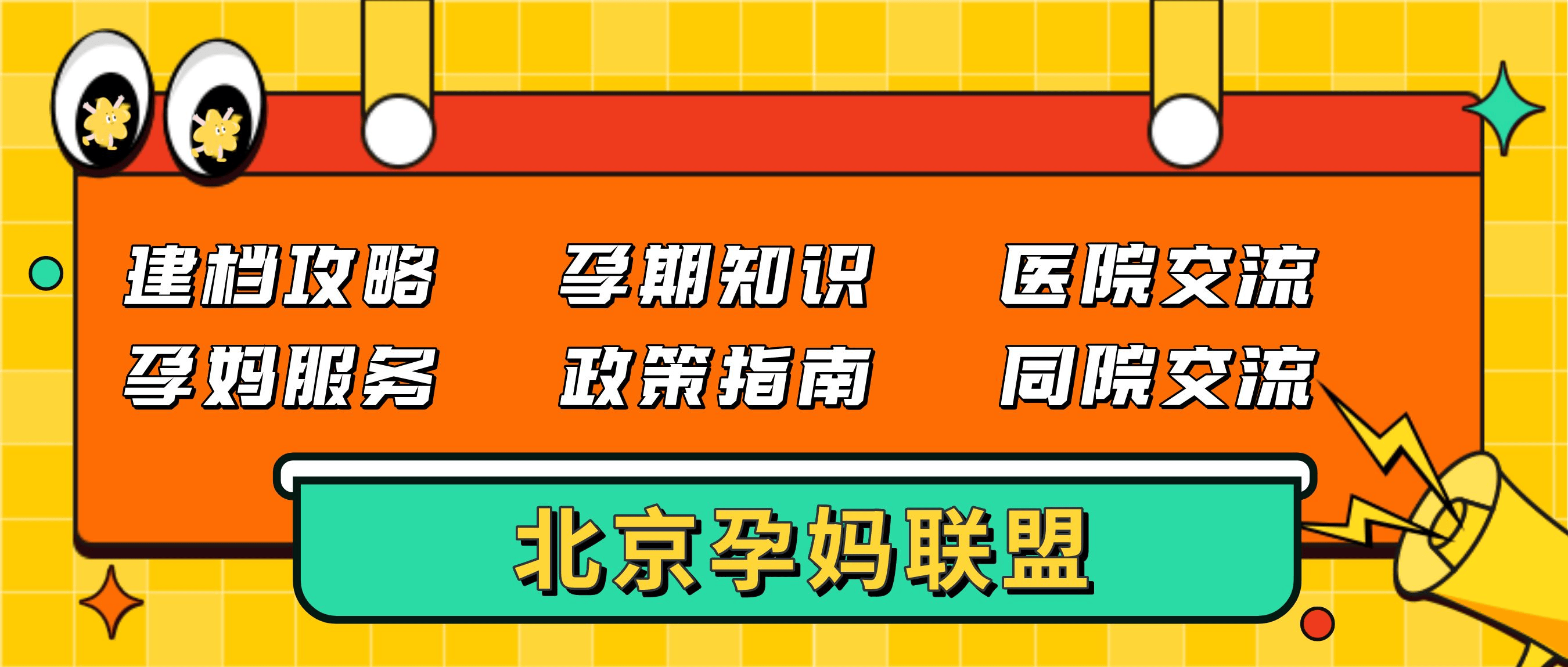 建档攻略　孕期知识　医院交流
孕妈服务　政策指南　同院交流

北京孕妈联盟